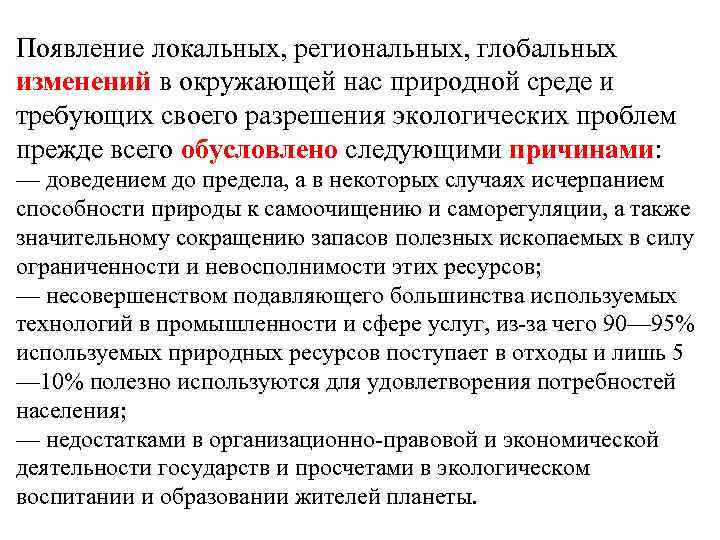 Появление локальных, региональных, глобальных изменений в окружающей нас природной среде и требующих своего разрешения экологических проблем прежде всего обусловлено следующими причинами:
— доведением до предела, а в некоторых случаях исчерпанием способности природы к самоочищению и саморегуляции, а также значительному сокращению запасов полезных ископаемых в силу ограниченности и невосполнимости этих ресурсов;
— несовершенством подавляющего большинства используемых технологий в промышленности и сфере услуг, из-за чего 90—95% используемых природных ресурсов поступает в отходы и лишь 5 —10% полезно используются для удовлетворения потребностей населения;
— недостатками в организационно-правовой и экономической деятельности государств и просчетами в экологическом воспитании и образовании жителей планеты.